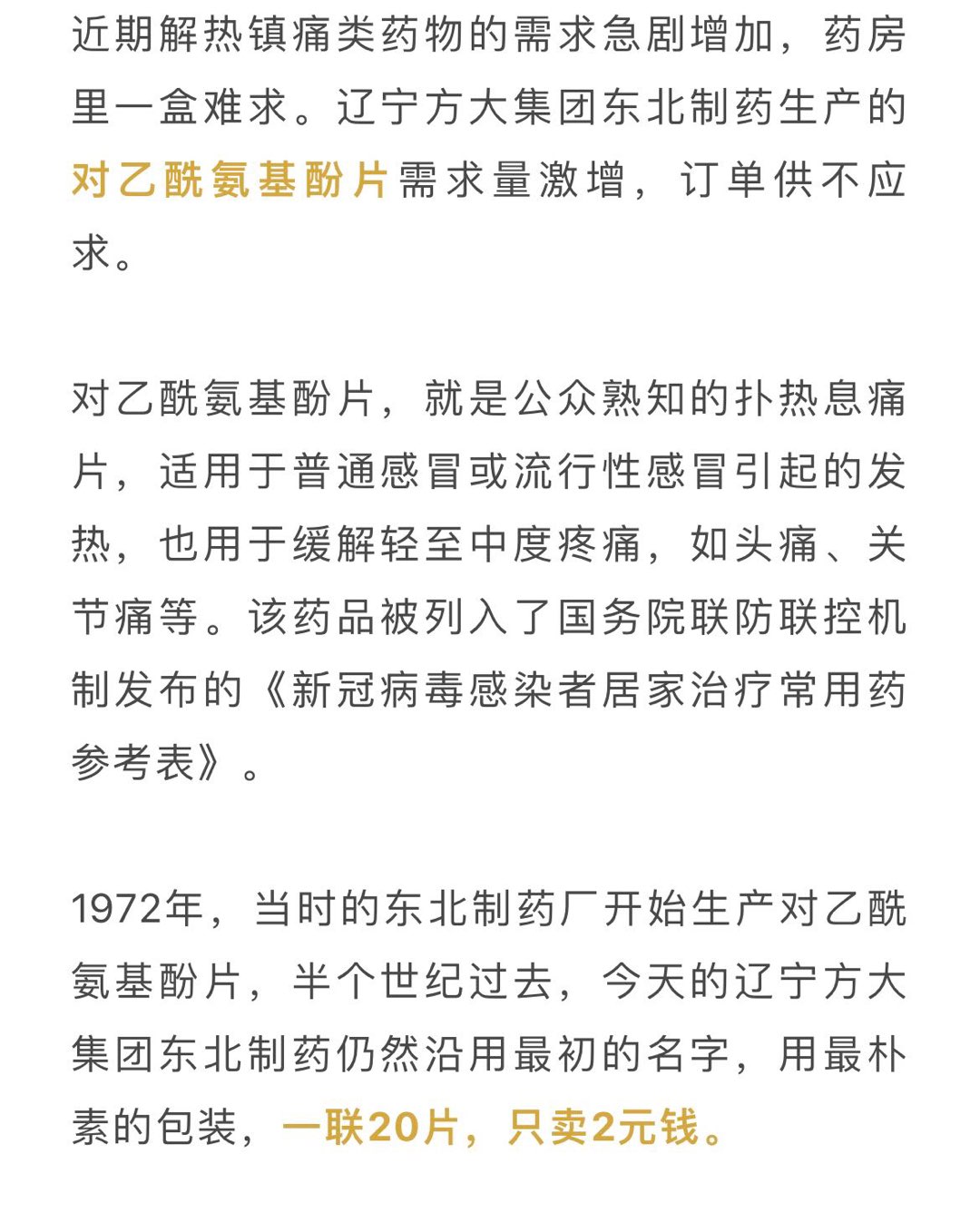 近期解热镇痛类药物的需求急剧增加，药房里一盒难求。辽宁方大集团东北制药生产的对乙酰氨基酚片需求量激增，订单供不应求。

对乙酰氨基酚片，就是公众熟知的扑热息痛片，适用于普通感冒或流行性感冒引起的发热，也用于缓解轻至中度疼痛，如头痛、关节痛等。该药品被列入了国务院联防联控机制发布的《新冠病毒感染者居家治疗常用药参考表》。

1972年，当时的东北制药厂开始生产对乙酰氨基酚片，半个世纪过去，今天的辽宁方大集团东北制药仍然沿用最初的名字，用最朴素的包装，一联20片，只卖2元钱。